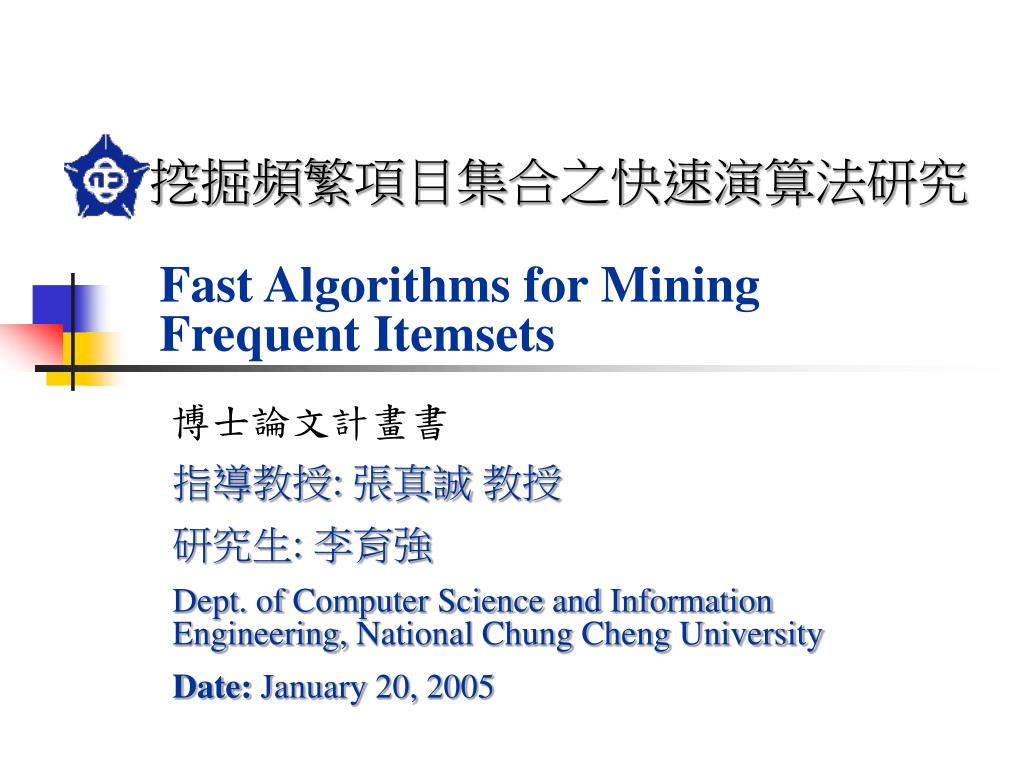 挖掘頻繁項目集合之快速演算法研究

Fast Algorithms for Mining Frequent Itemsets

博士論文計畫書

指導教授: 張真誠 教授

研究生: 李育強

Dept. of Computer Science and Information Engineering, National Chung Cheng University

Date: January 20, 2005